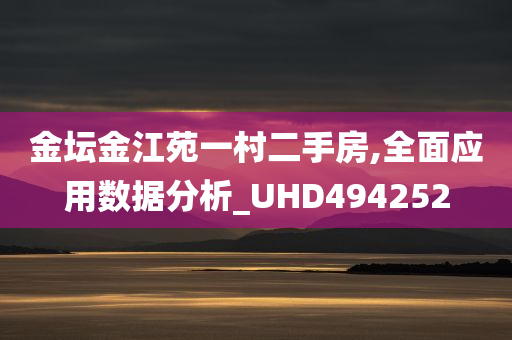 金坛金江苑一村二手房,全面应用数据分析_UHD494252